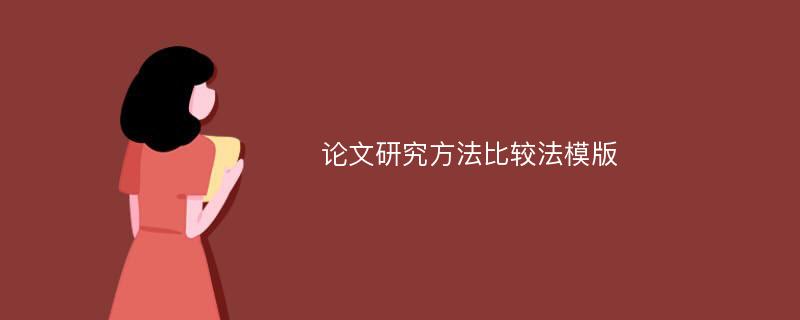 论文研究方法比较法模版